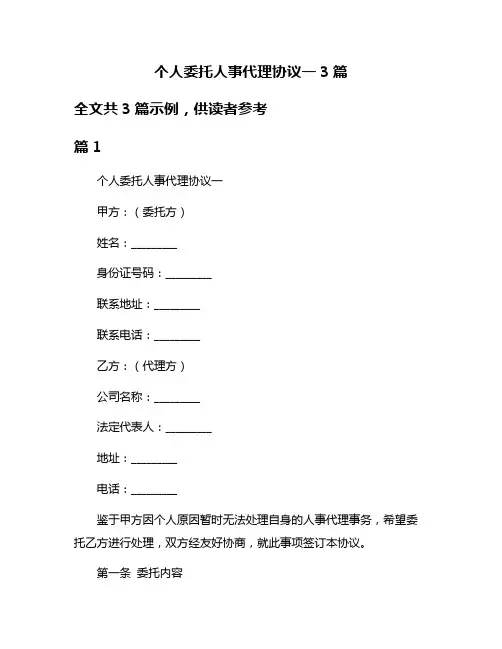 个人委托人事代理协议一 3 篇

全文共 3 篇示例，供读者参考

篇 1

个人委托人事代理协议一

甲方：（委托方）

姓名：________

身份证号码：________

联系地址：________

联系电话：________

乙方：（代理方）

公司名称：________

法定代表人：________

地址：________

电话：________

鉴于甲方因个人原因暂时无法处理自身的人事代理事务，希望委托乙方进行处理，双方经友好协商，就此事项签订本协议。

第一条 委托内容